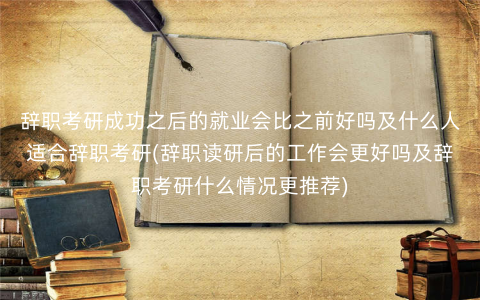 辞职考研成功之后的就业会比之前好吗及什么人适合辞职考研(辞职读研后的工作会更好吗及辞职考研什么情况更推荐)